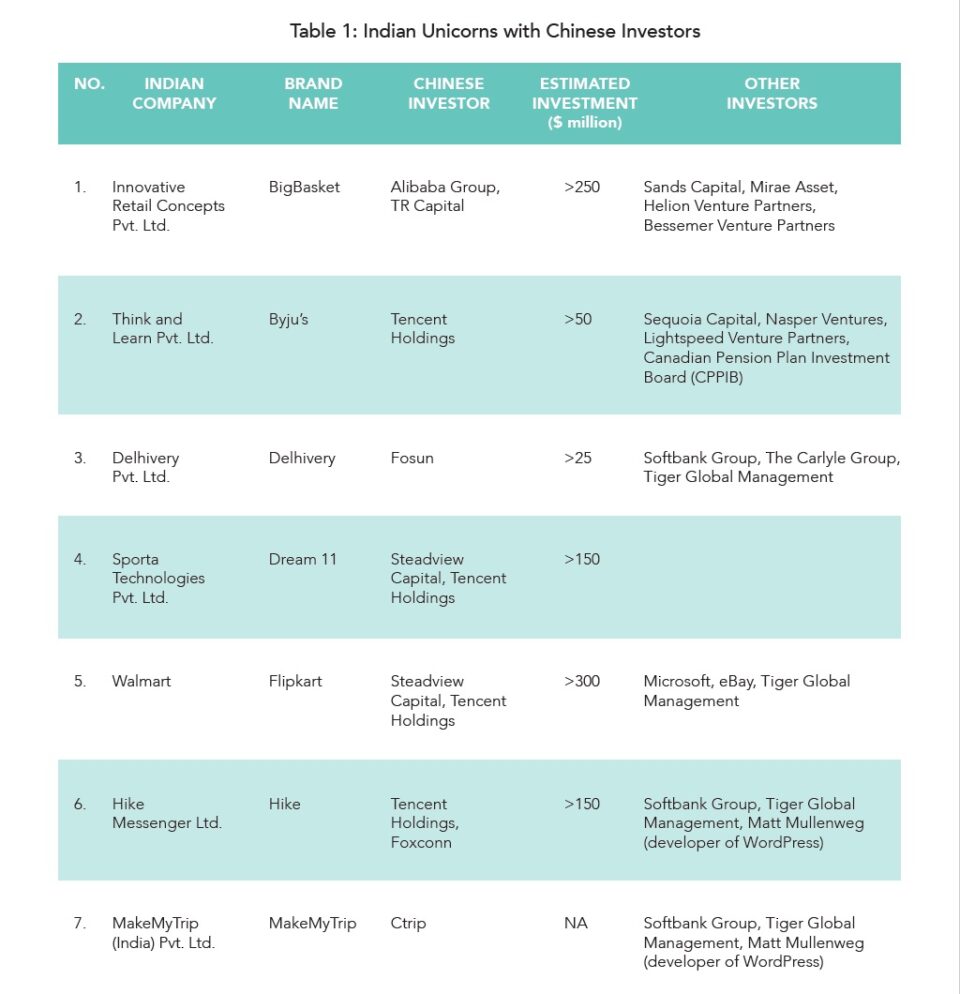 Table 1: Indian Unicorns with Chinese Investors

| NO. | INDIAN COMPANY | BRAND NAME | CHINESE INVESTOR | ESTIMATED INVESTMENT ($ million) | OTHER INVESTORS |
|---|---|---|---|---|---|
| 1. | Innovative Retail Concepts Pvt. Ltd. | BigBasket | Alibaba Group, TR Capital | >250 | Sands Capital, Mirae Asset, Helion Venture Partners, Bessemer Venture Partners |
| 2. | Think and Learn Pvt. Ltd. | Byju's | Tencent Holdings | >50 | Sequoia Capital, Nasper Ventures, Lightspeed Venture Partners, Canadian Pension Plan Investment Board (CPPIB) |
| 3. | Delhivery Pvt. Ltd. | Delhivery | Fosun | >25 | Softbank Group, The Carlyle Group, Tiger Global Management |
| 4. | Sporta Technologies Pvt. Ltd. | Dream 11 | Steadview Capital, Tencent Holdings | >150 | |
| 5. | Walmart | Flipkart | Steadview Capital, Tencent Holdings | >300 | Microsoft, eBay, Tiger Global Management |
| 6. | Hike Messenger Ltd. | Hike | Tencent Holdings, Foxconn | >150 | Softbank Group, Tiger Global Management, Matt Mullenweg (developer of WordPress) |
| 7. | MakeMyTrip (India) Pvt. Ltd. | MakeMyTrip | Ctrip | NA | Softbank Group, Tiger Global Management, Matt Mullenweg (developer of WordPress) |